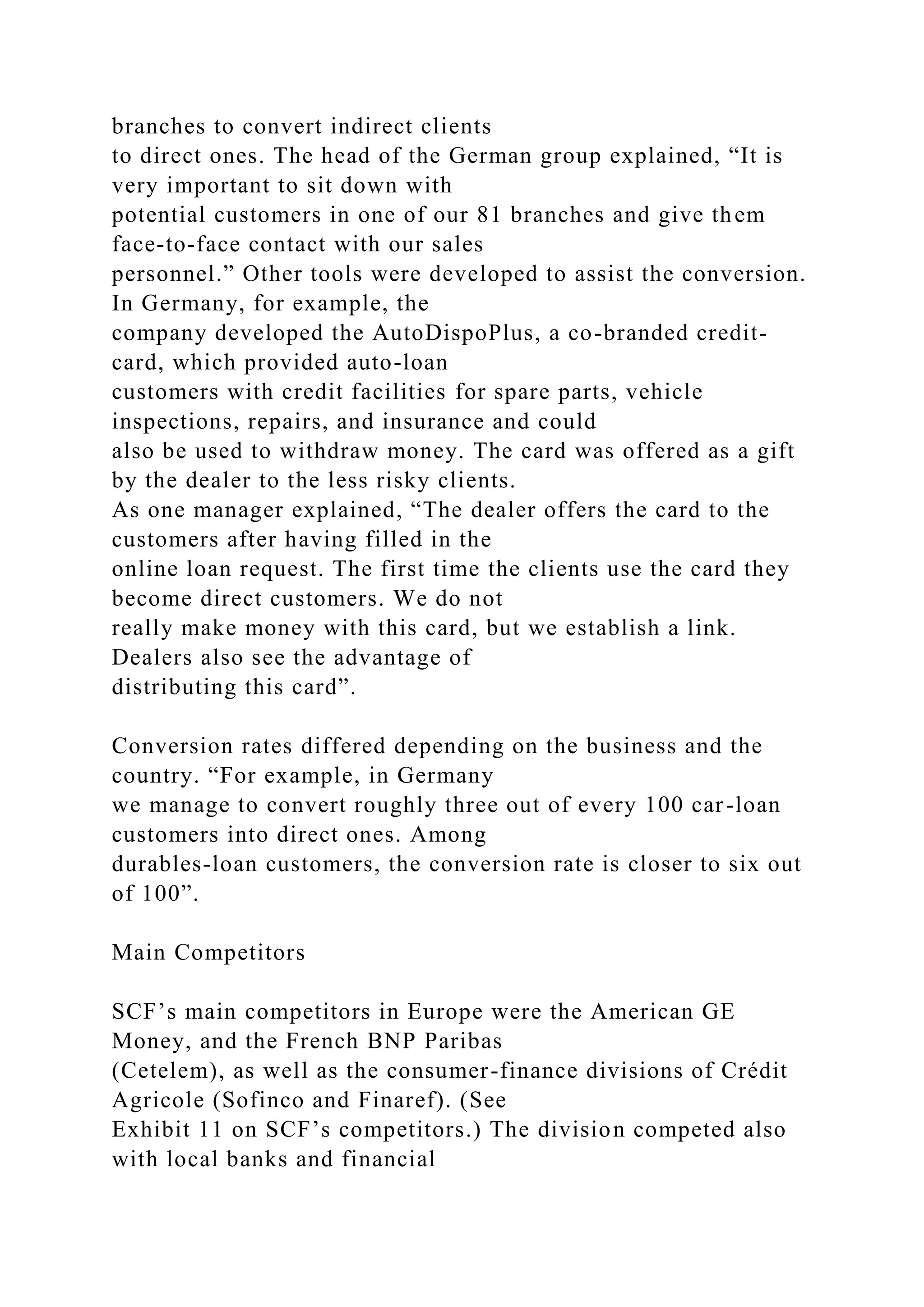 branches to convert indirect clients to direct ones. The head of the German group explained, “It is very important to sit down with potential customers in one of our 81 branches and give them face-to-face contact with our sales personnel.” Other tools were developed to assist the conversion. In Germany, for example, the company developed the AutoDispoPlus, a co-branded credit-card, which provided auto-loan customers with credit facilities for spare parts, vehicle inspections, repairs, and insurance and could also be used to withdraw money. The card was offered as a gift by the dealer to the less risky clients.
As one manager explained, “The dealer offers the card to the customers after having filled in the online loan request. The first time the clients use the card they become direct customers. We do not really make money with this card, but we establish a link. Dealers also see the advantage of distributing this card”.

Conversion rates differed depending on the business and the country. “For example, in Germany we manage to convert roughly three out of every 100 car-loan customers into direct ones. Among durables-loan customers, the conversion rate is closer to six out of 100”.

Main Competitors

SCF’s main competitors in Europe were the American GE Money, and the French BNP Paribas (Cetelem), as well as the consumer-finance divisions of Crédit Agricole (Sofinco and Finaref). (See Exhibit 11 on SCF’s competitors.) The division competed also with local banks and financial